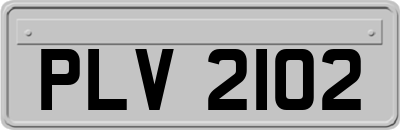 PLV 2102